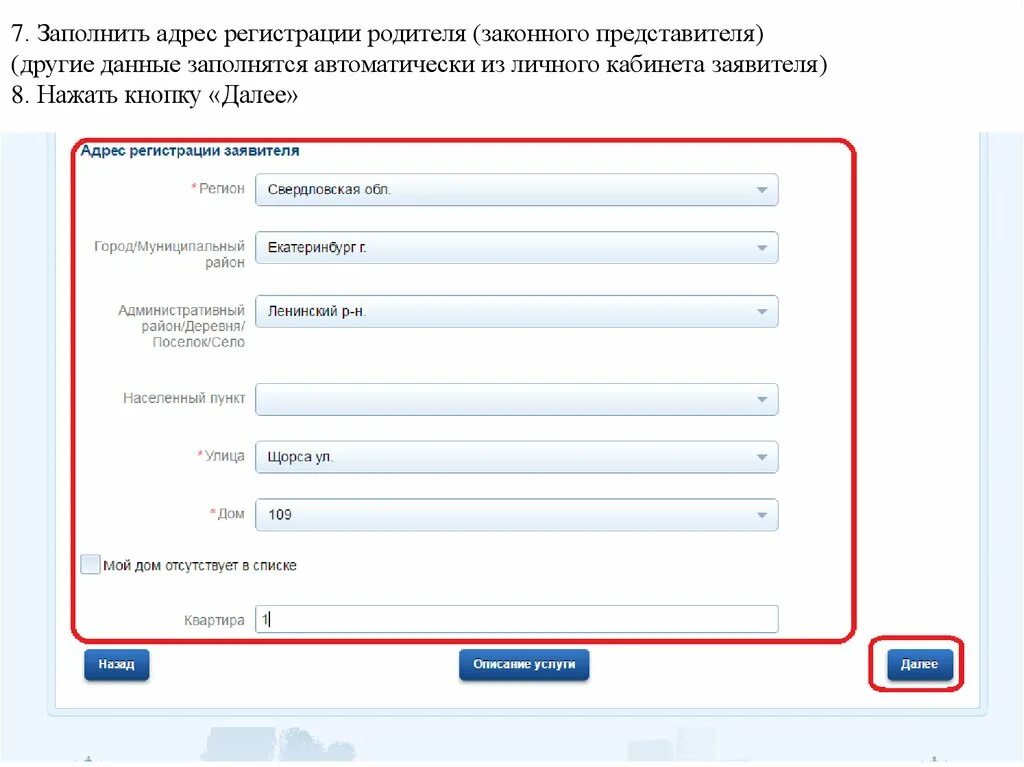 7. Заполнить адрес регистрации родителя (законного представителя) (другие данные заполнятся автоматически из личного кабинета заявителя)
8. Нажать кнопку «Далее»

Адрес регистрации заявителя

*Регион
Свердловская обл.

Город/Муниципальный район
Екатеринбург г.

Административный район/Деревня/Поселок/Село
Ленинский р-н.

Населенный пункт

*Улица
Щорса ул.

*Дом
109

Мой дом отсутствует в списке

Квартира
1

Назад

Описание услуги

Далее